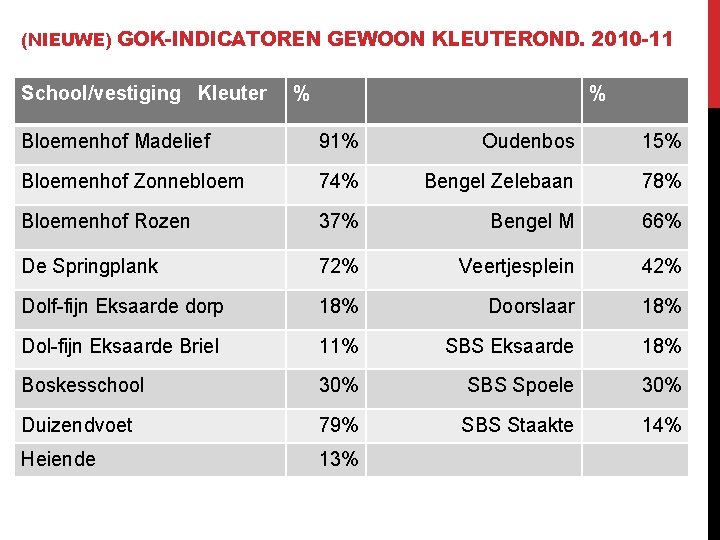 (NIEUWE) GOK-INDICATOREN GEWOON KLEUTEROND. 2010-11

| School/vestiging Kleuter | % | | % |
|---|---|---|---|
| Bloemenhof Madelief | 91% | Oudenbos | 15% |
| Bloemenhof Zonnebloem | 74% | Bengel Zelebaan | 78% |
| Bloemenhof Rozen | 37% | Bengel M | 66% |
| De Springplank | 72% | Veertjesplein | 42% |
| Dolf-fijn Eksaarde dorp | 18% | Doorslaar | 18% |
| Dol-fijn Eksaarde Briel | 11% | SBS Eksaarde | 18% |
| Boskesschool | 30% | SBS Spoele | 30% |
| Duizendvoet | 79% | SBS Staakte | 14% |
| Heiende | 13% | | |